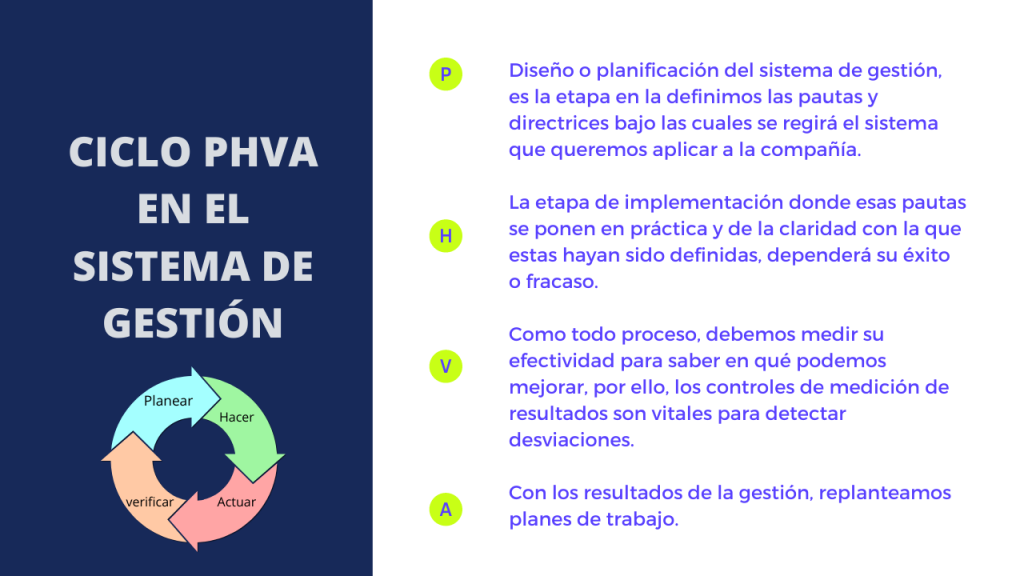 CICLO PHVA EN EL SISTEMA DE GESTIÓN

Planear
Hacer
Actuar
verificar

P

Diseño o planificación del sistema de gestión, es la etapa en la definimos las pautas y directrices bajo las cuales se regirá el sistema que queremos aplicar a la compañía.

H

La etapa de implementación donde esas pautas se ponen en práctica y de la claridad con la que estas hayan sido definidas, dependerá su éxito o fracaso.

V

Como todo proceso, debemos medir su efectividad para saber en qué podemos mejorar, por ello, los controles de medición de resultados son vitales para detectar desviaciones.

A

Con los resultados de la gestión, replanteamos planes de trabajo.